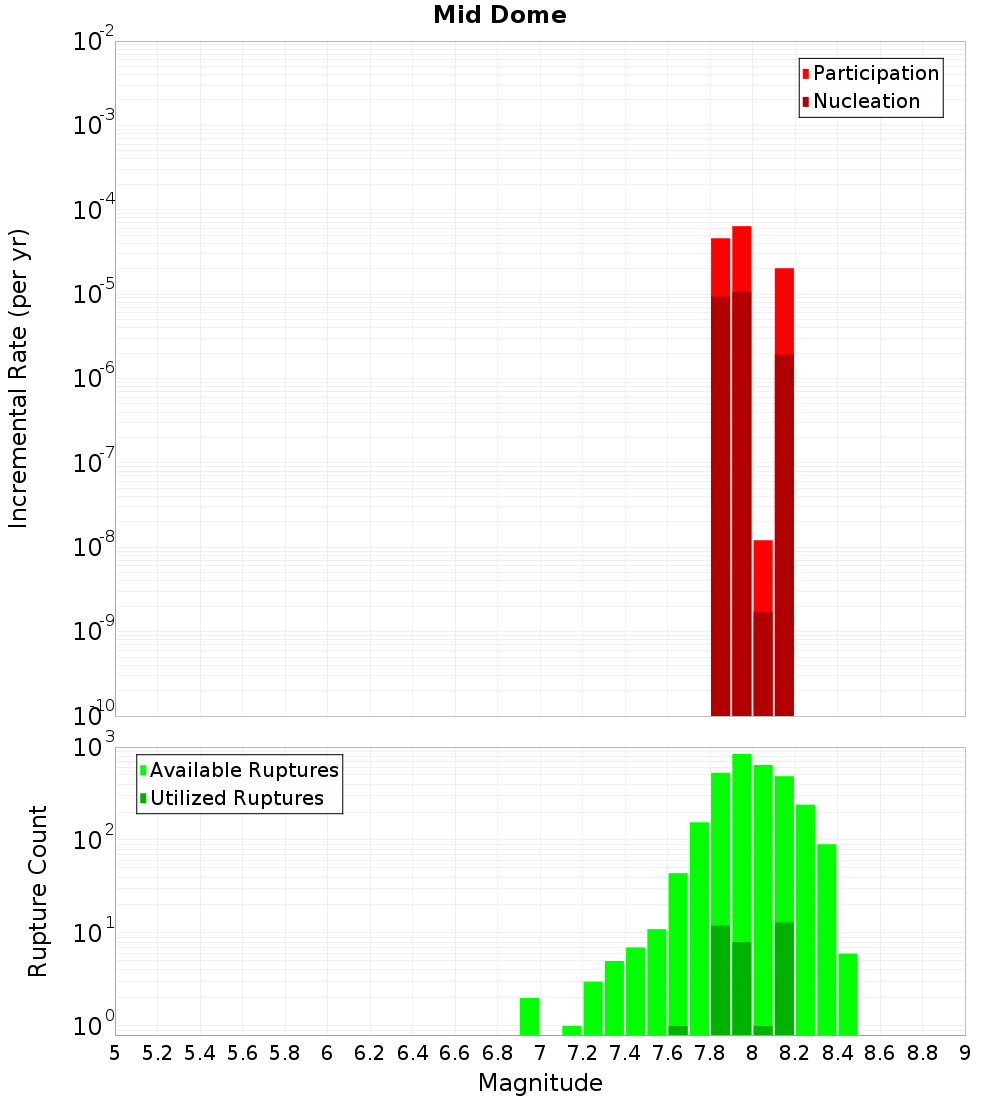 Mid Dome

Participation
Nucleation

Incremental Rate (per yr)

$10^{-2}$
$10^{-3}$
$10^{-4}$
$10^{-5}$
$10^{-6}$
$10^{-7}$
$10^{-8}$
$10^{-9}$
$10^{-10}$

Available Ruptures
Utilized Ruptures

Rupture Count

$10^{3}$
$10^{2}$
$10^{1}$
$10^{0}$

5 5.2 5.4 5.6 5.8 6 6.2 6.4 6.6 6.8 7 7.2 7.4 7.6 7.8 8 8.2 8.4 8.6 8.8 9

Magnitude